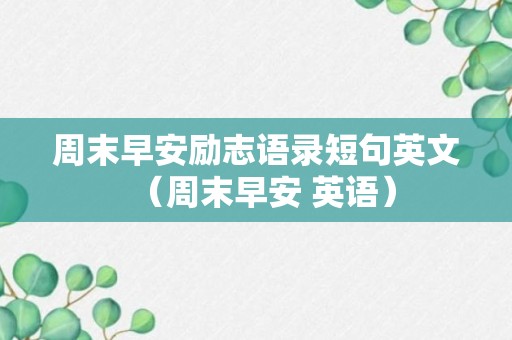 周末早安励志语录短句英文（周末早安 英语）